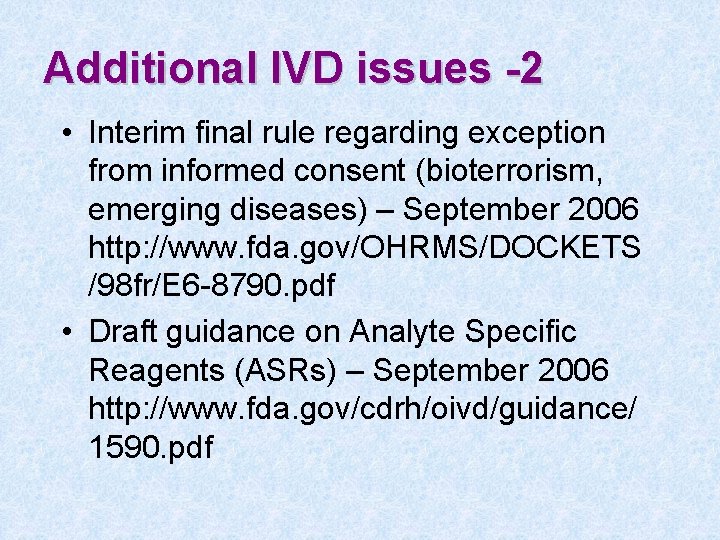 Additional IVD issues -2

• Interim final rule regarding exception from informed consent (bioterrorism, emerging diseases) – September 2006 http://www.fda.gov/OHRMS/DOCKETS/98fr/E6-8790.pdf

• Draft guidance on Analyte Specific Reagents (ASRs) – September 2006 http://www.fda.gov/cdrh/oivd/guidance/1590.pdf